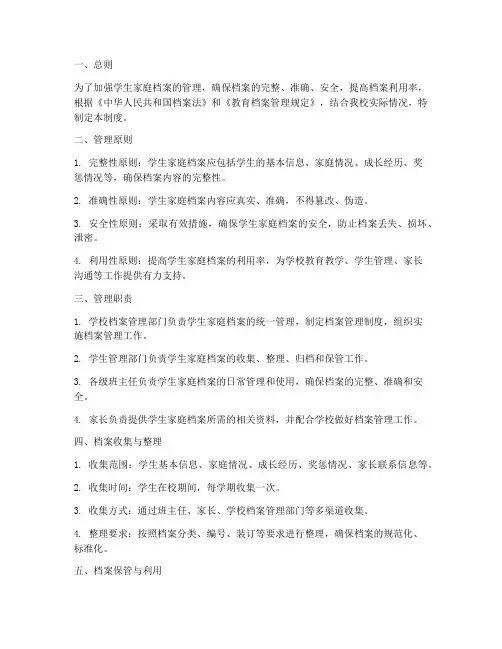 一、总则

为了加强学生家庭档案的管理，确保档案的完整、准确、安全，提高档案利用率，根据《中华人民共和国档案法》和《教育档案管理规定》，结合我校实际情况，特制定本制度。

二、管理原则

1. 完整性原则：学生家庭档案应包括学生的基本信息、家庭情况、成长经历、奖惩情况等，确保档案内容的完整性。

2. 准确性原则：学生家庭档案内容应真实、准确，不得篡改、伪造。

3. 安全性原则：采取有效措施，确保学生家庭档案的安全，防止档案丢失、损坏、泄密。

4. 利用性原则：提高学生家庭档案的利用率，为学校教育教学、学生管理、家长沟通等工作提供有力支持。

三、管理职责

1. 学校档案管理部门负责学生家庭档案的统一管理，制定档案管理制度，组织实施档案管理工作。

2. 学生管理部门负责学生家庭档案的收集、整理、归档和保管工作。

3. 各级班主任负责学生家庭档案的日常管理和使用，确保档案的完整、准确和安全。

4. 家长负责提供学生家庭档案所需的相关资料，并配合学校做好档案管理工作。

四、档案收集与整理

1. 收集范围：学生基本信息、家庭情况、成长经历、奖惩情况、家长联系信息等。

2. 收集时间：学生在校期间，每学期收集一次。

3. 收集方式：通过班主任、家长、学校档案管理部门等多渠道收集。

4. 整理要求：按照档案分类、编号、装订等要求进行整理，确保档案的规范化、标准化。

五、档案保管与利用